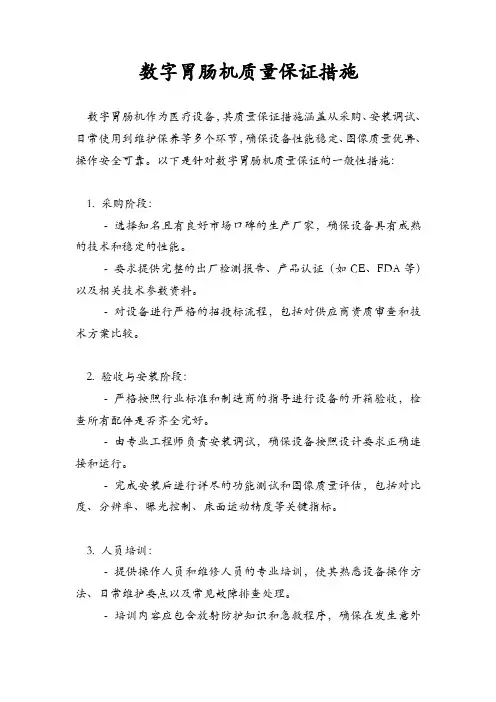 数字胃肠机质量保证措施

数字胃肠机作为医疗设备，其质量保证措施涵盖从采购、安装调试、日常使用到维护保养等多个环节，确保设备性能稳定、图像质量优异、操作安全可靠。以下是针对数字胃肠机质量保证的一般性措施：

1. 采购阶段：

- 选择知名且有良好市场口碑的生产厂家，确保设备具有成熟的技术和稳定的性能。

- 要求提供完整的出厂检测报告、产品认证（如 CE、FDA 等）以及相关技术参数资料。

- 对设备进行严格的招投标流程，包括对供应商资质审查和技术方案比较。

2. 验收与安装阶段：

- 严格按照行业标准和制造商的指导进行设备的开箱验收，检查所有配件是否齐全完好。

- 由专业工程师负责安装调试，确保设备按照设计要求正确连接和运行。

- 完成安装后进行详尽的功能测试和图像质量评估，包括对比度、分辨率、曝光控制、床面运动精度等关键指标。

3. 人员培训：

- 提供操作人员和维修人员的专业培训，使其熟悉设备操作方法、日常维护要点以及常见故障排查处理。

- 培训内容应包含放射防护知识和急救程序，确保在发生意外